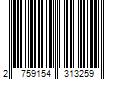 2 759154 313259